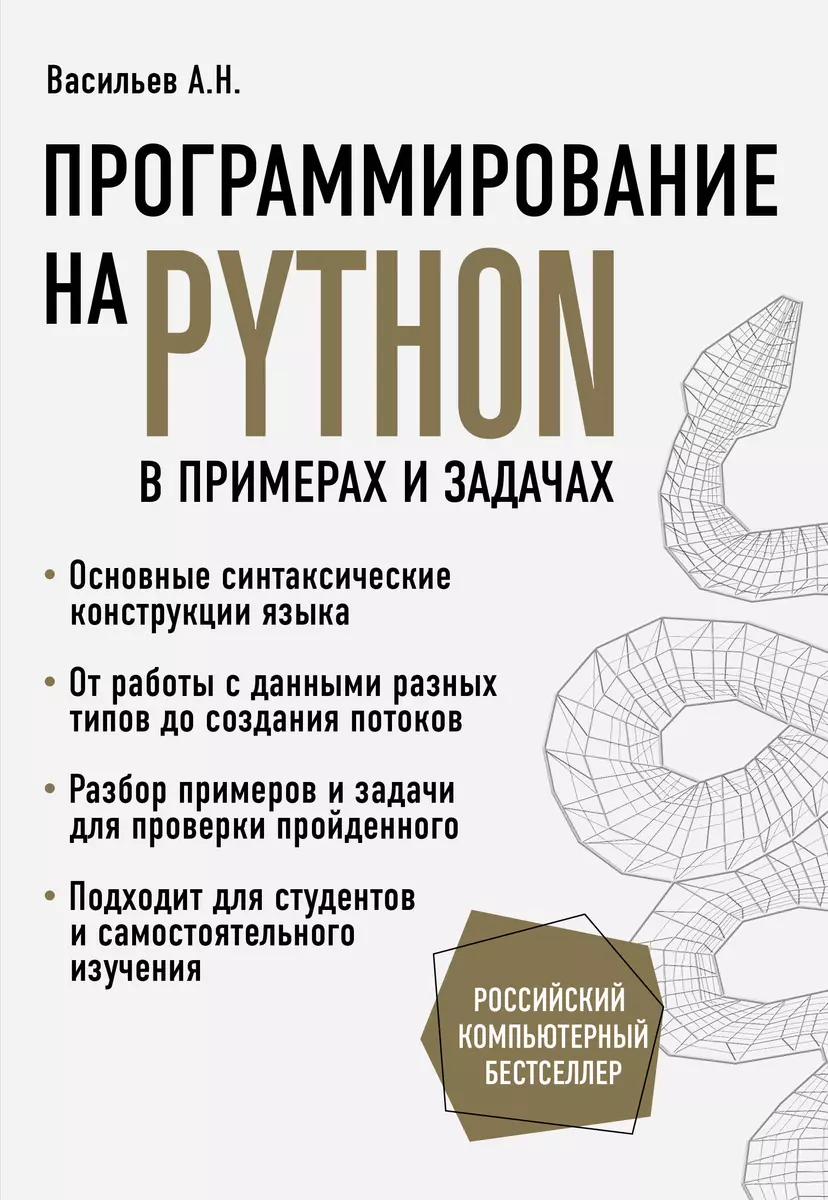 Васильев А.Н.

ПРОГРАММИРОВАНИЕ НА PYTHON

В ПРИМЕРАХ И ЗАДАЧАХ

• Основные синтаксические конструкции языка

• От работы с данными разных типов до создания потоков

• Разбор примеров и задачи для проверки пройденного

• Подходит для студентов и самостоятельного изучения

РОССИЙСКИЙ КОМПЬЮТЕРНЫЙ БЕСТСЕЛЛЕР